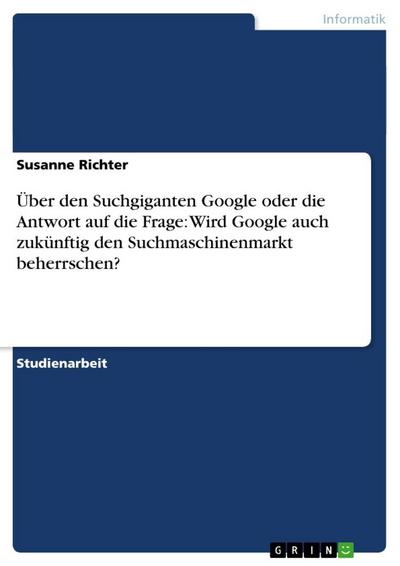 Informatik

Susanne Richter

Über den Suchgiganten Google oder die Antwort auf die Frage: Wird Google auch zukünftig den Suchmaschinenmarkt beherrschen?

Studienarbeit

GRIN